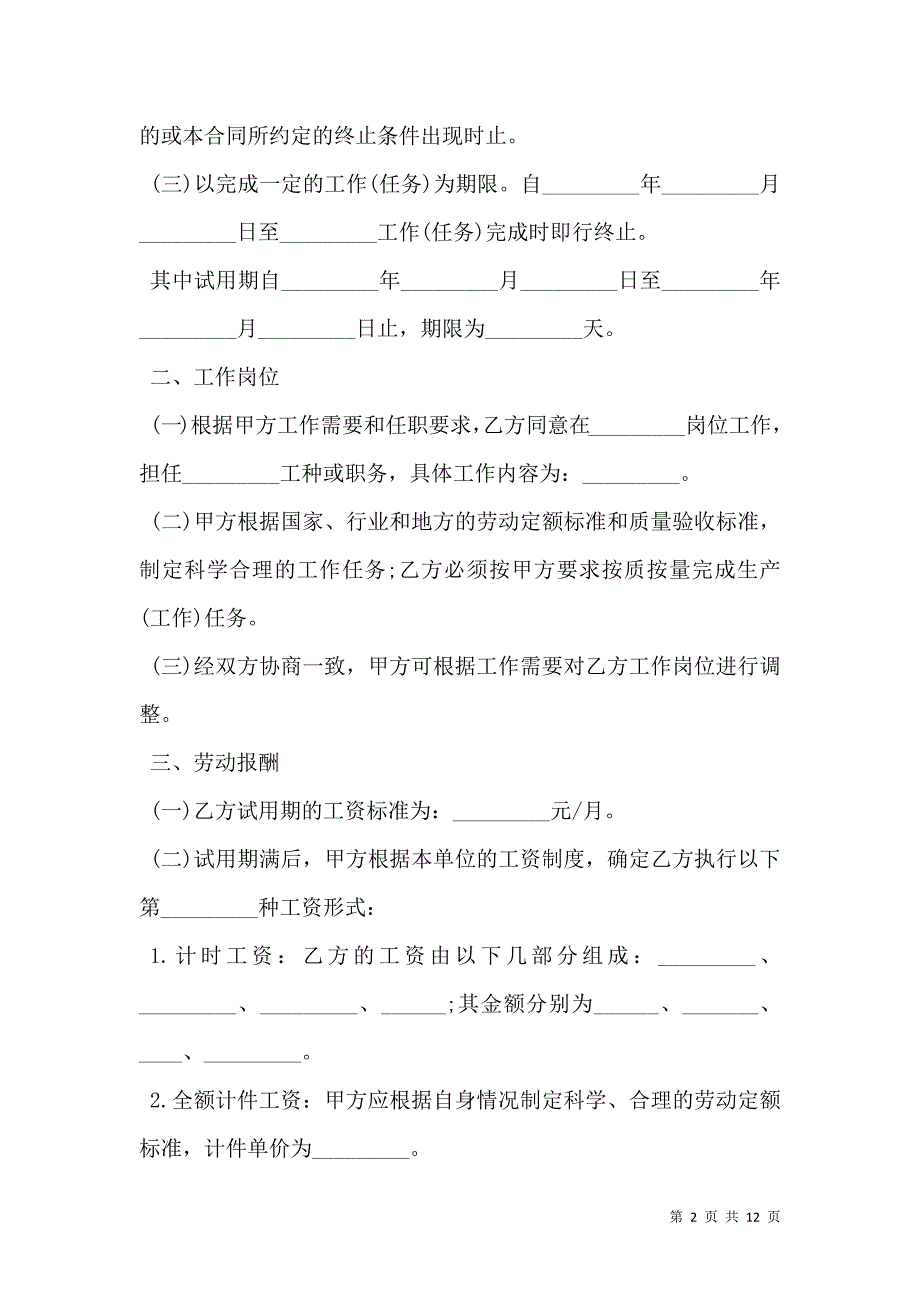 的或本合同所约定的终止条件出现时止。

(三)以完成一定的工作(任务)为期限。自_________年_________月_________日至_________工作(任务)完成时即行终止。

其中试用期自_________年_________月_________日至_________年_________月_________日止，期限为_________天。

二、工作岗位

(一)根据甲方工作需要和任职要求，乙方同意在_________岗位工作，担任_________工种或职务，具体工作内容为：_________。

(二)甲方根据国家、行业和地方的劳动定额标准和质量验收标准，制定科学合理的工作任务;乙方必须按甲方要求按质按量完成生产(工作)任务。

(三)经双方协商一致，甲方可根据工作需要对乙方工作岗位进行调整。

三、劳动报酬

(一)乙方试用期的工资标准为：_________元/月。

(二)试用期满后，甲方根据本单位的工资制度，确定乙方执行以下第_________种工资形式：

1.计时工资：乙方的工资由以下几部分组成：_________、_________、_________、______;其金额分别为______、_______、____、_________。

2.全额计件工资：甲方应根据自身情况制定科学、合理的劳动定额标准，计件单价为_________。

第 2 页 共 12 页